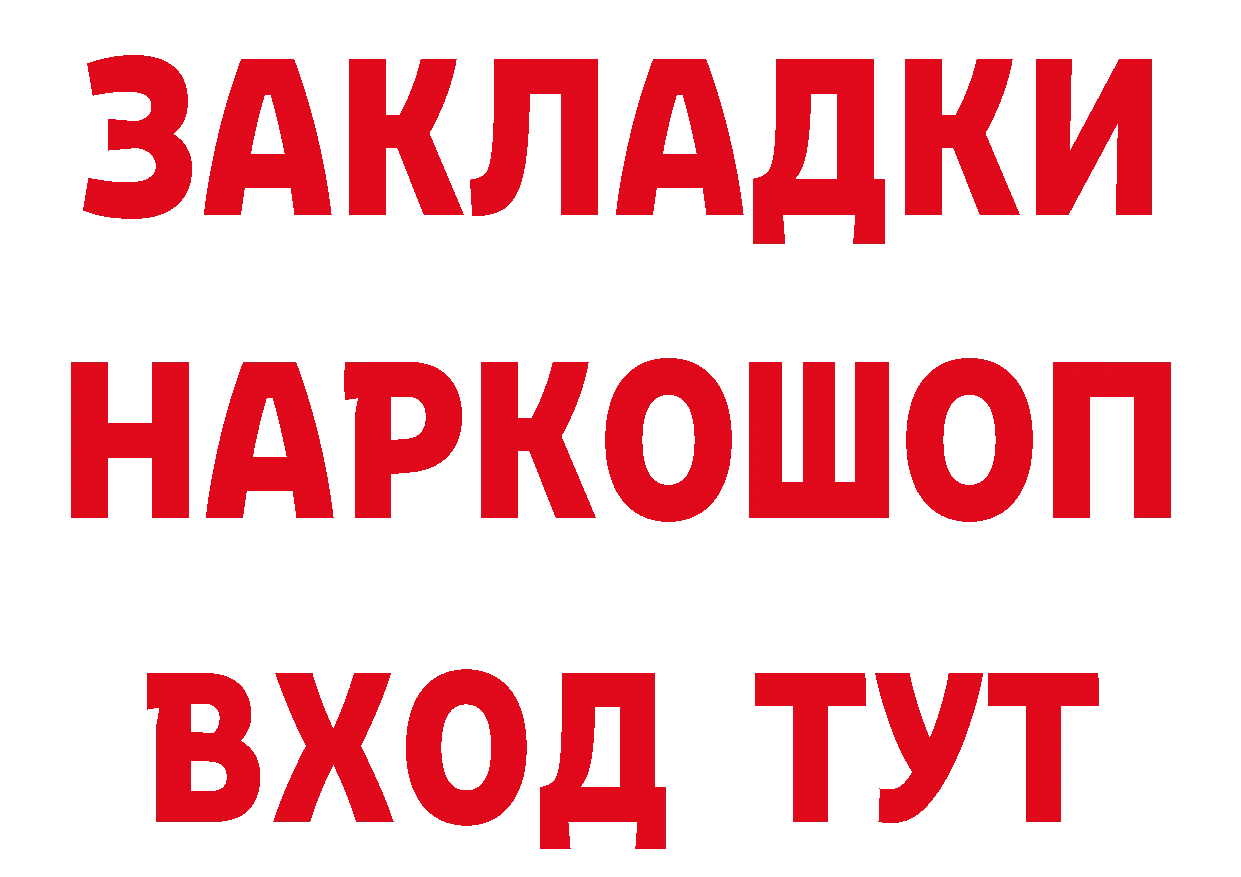 ЗАКЛАДКИ
НАРКОШОП
ВХОД ТУТ